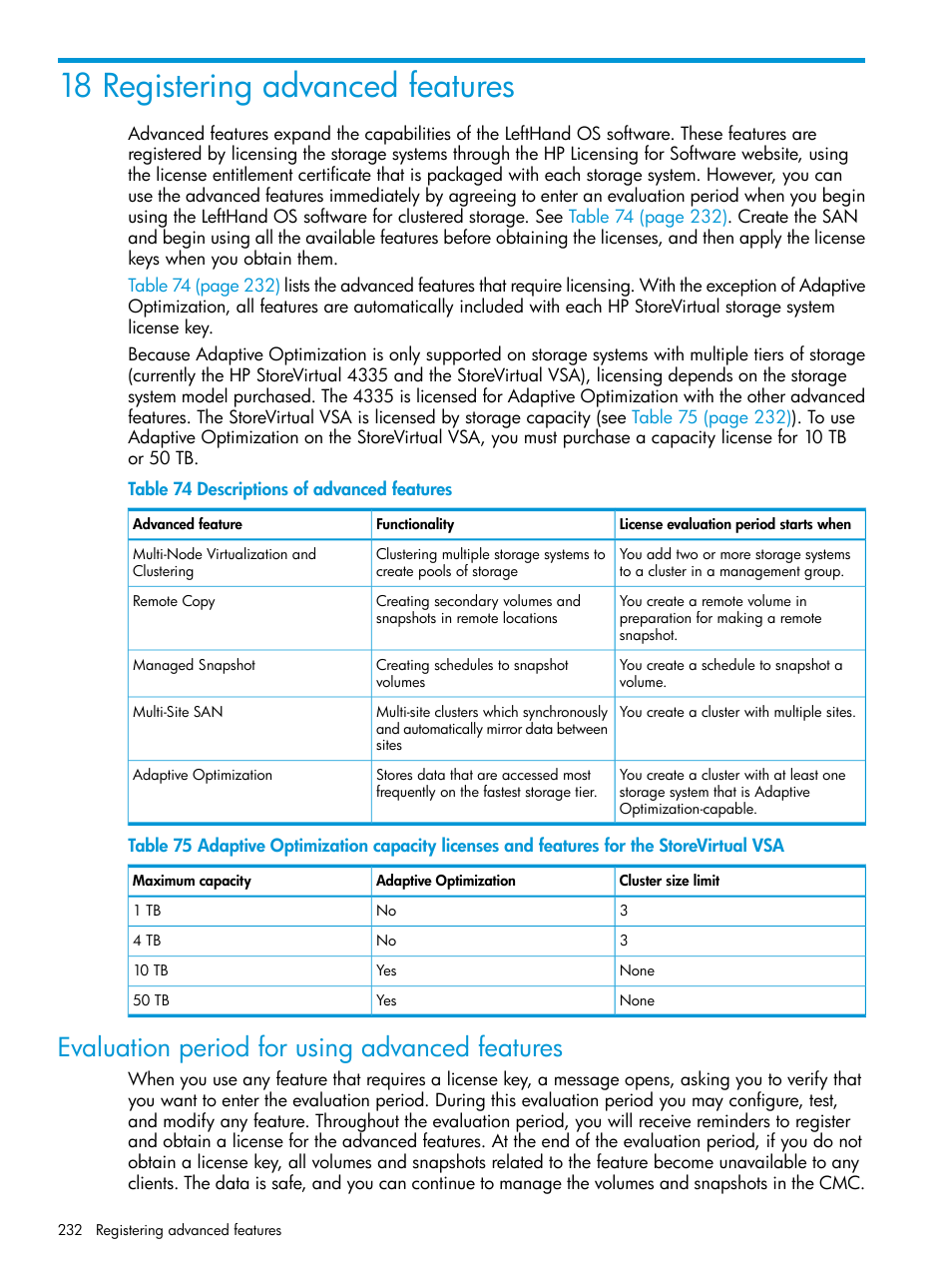 18 Registering advanced features

Advanced features expand the capabilities of the LeftHand OS software. These features are registered by licensing the storage systems through the HP Licensing for Software website, using the license entitlement certificate that is packaged with each storage system. However, you can use the advanced features immediately by agreeing to enter an evaluation period when you begin using the LeftHand OS software for clustered storage. See Table 74 (page 232). Create the SAN and begin using all the available features before obtaining the licenses, and then apply the license keys when you obtain them.

Table 74 (page 232) lists the advanced features that require licensing. With the exception of Adaptive Optimization, all features are automatically included with each HP StoreVirtual storage system license key.

Because Adaptive Optimization is only supported on storage systems with multiple tiers of storage (currently the HP StoreVirtual 4335 and the StoreVirtual VSA), licensing depends on the storage system model purchased. The 4335 is licensed for Adaptive Optimization with the other advanced features. The StoreVirtual VSA is licensed by storage capacity (see Table 75 (page 232)). To use Adaptive Optimization on the StoreVirtual VSA, you must purchase a capacity license for 10 TB or 50 TB.

Table 74 Descriptions of advanced features

| Advanced feature | Functionality | License evaluation period starts when |
|---|---|---|
| Multi-Node Virtualization and Clustering | Clustering multiple storage systems to create pools of storage | You add two or more storage systems to a cluster in a management group. |
| Remote Copy | Creating secondary volumes and snapshots in remote locations | You create a remote volume in preparation for making a remote snapshot. |
| Managed Snapshot | Creating schedules to snapshot volumes | You create a schedule to snapshot a volume. |
| Multi-Site SAN | Multi-site clusters which synchronously and automatically mirror data between sites | You create a cluster with multiple sites. |
| Adaptive Optimization | Stores data that are accessed most frequently on the fastest storage tier. | You create a cluster with at least one storage system that is Adaptive Optimization-capable. |

Table 75 Adaptive Optimization capacity licenses and features for the StoreVirtual VSA

| Maximum capacity | Adaptive Optimization | Cluster size limit |
|---|---|---|
| 1 TB | No | 3 |
| 4 TB | No | 3 |
| 10 TB | Yes | None |
| 50 TB | Yes | None |

Evaluation period for using advanced features

When you use any feature that requires a license key, a message opens, asking you to verify that you want to enter the evaluation period. During this evaluation period you may configure, test, and modify any feature. Throughout the evaluation period, you will receive reminders to register and obtain a license for the advanced features. At the end of the evaluation period, if you do not obtain a license key, all volumes and snapshots related to the feature become unavailable to any clients. The data is safe, and you can continue to manage the volumes and snapshots in the CMC.

232 Registering advanced features